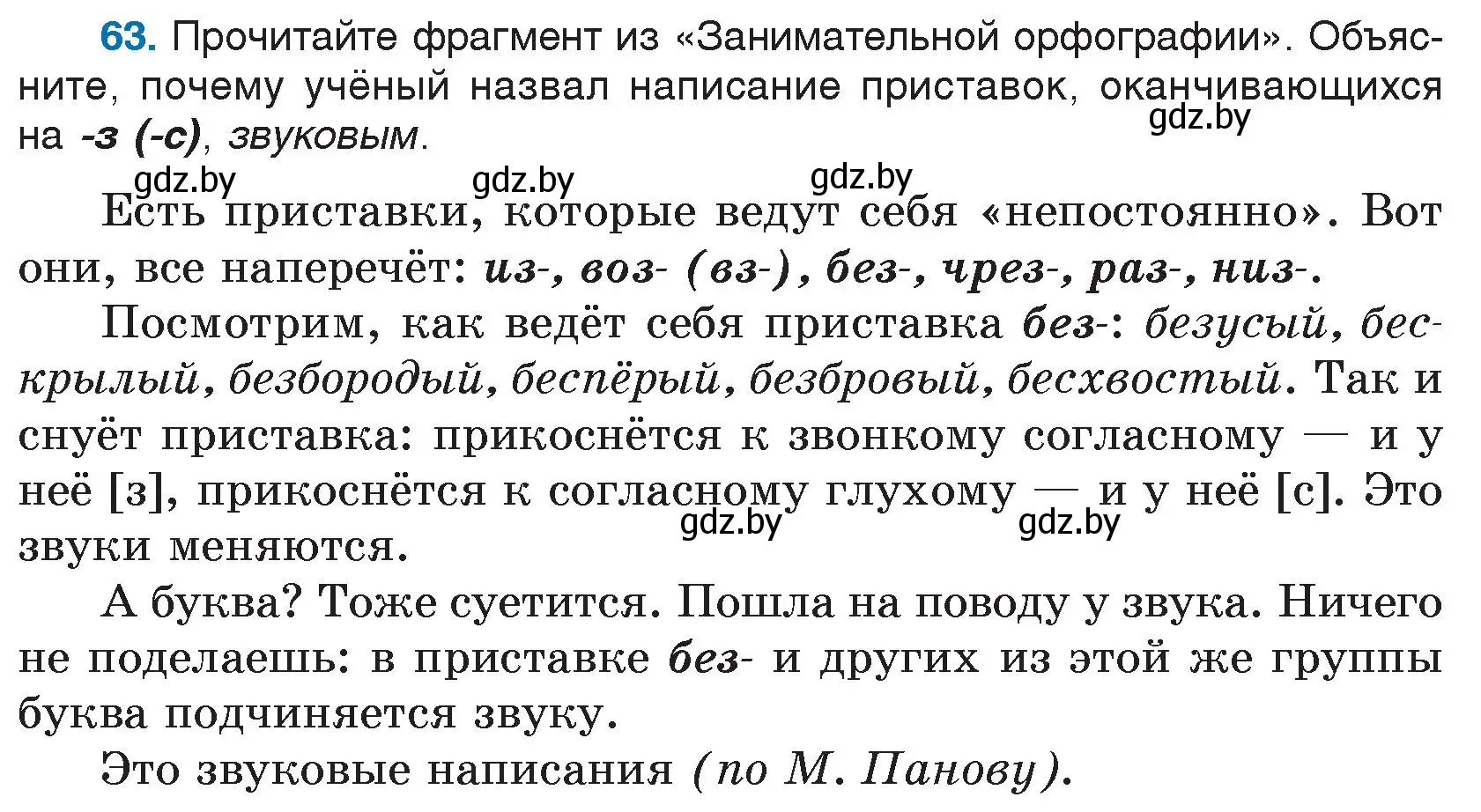 63. Прочитайте фрагмент из «Занимательной орфографии». Объясните, почему учёный назвал написание приставок, оканчивающихся на -з (-с), звуковым.

gdz.by gdz.by gdz.by gdz.by

Есть приставки, которые ведут себя «непостоянно». Вот они, все наперечёт: из-, воз- (вз-), без-, чрез-, раз-, низ-.

Посмотрим, как ведёт себя приставка без-: безусый, бескрылый, безбородый, беспёрый, безбровый, бесхвостый. Так и снуёт приставка: прикоснётся к звонкому согласному — и у неё [з], прикоснётся к согласному глухому — и у неё [с]. Это звуки меняются.

gdz.by gdz.by

А буква? Тоже суетится. Пошла на поводу у звука. Ничего не поделаешь: в приставке без- и других из этой же группы буква подчиняется звуку.

Это звуковые написания (по М. Панову).